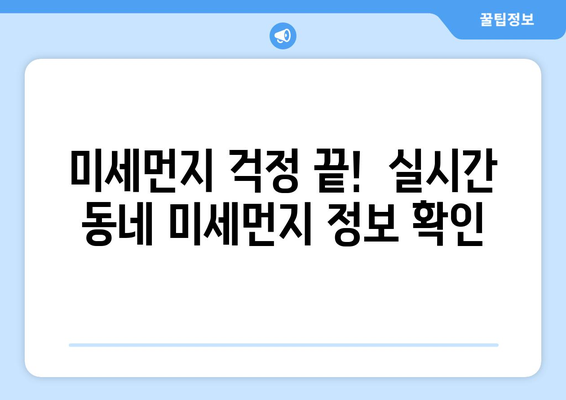 꿀팁정보

미세먼지 걱정 끝! 실시간 동네 미세먼지 정보 확인